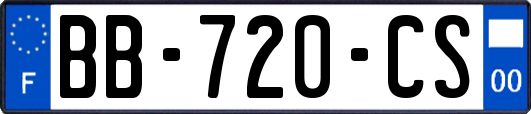 F
BB-720-CS
00